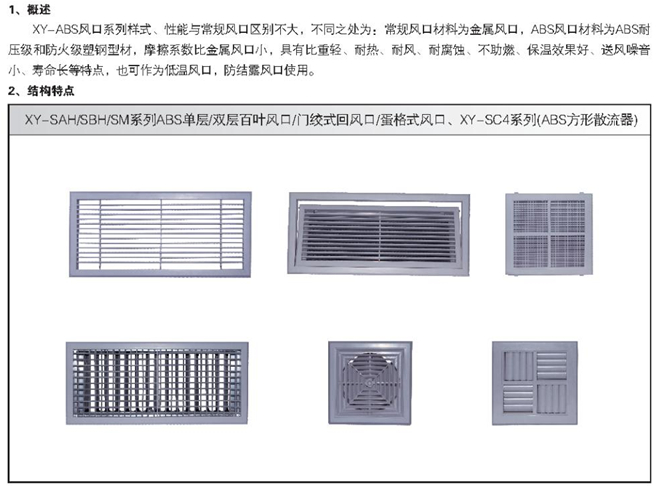 1、概述

XY-ABS风口系列样式、性能与常规风口区别不大，不同之处为：常规风口材料为金属风口，ABS风口材料为ABS耐压级和防火级塑钢型材，摩擦系数比金属风口小，具有比重轻、耐热、耐风、耐腐蚀、不助燃、保温效果好、送风噪音小、寿命长等特点，也可作为低温风口，防结露风口使用。

2、结构特点

XY-SAH/SBH/SM系列ABS单层/双层百叶风口/门绞式回风口/蛋格式风口、XY-SC4系列(ABS方形散流器)